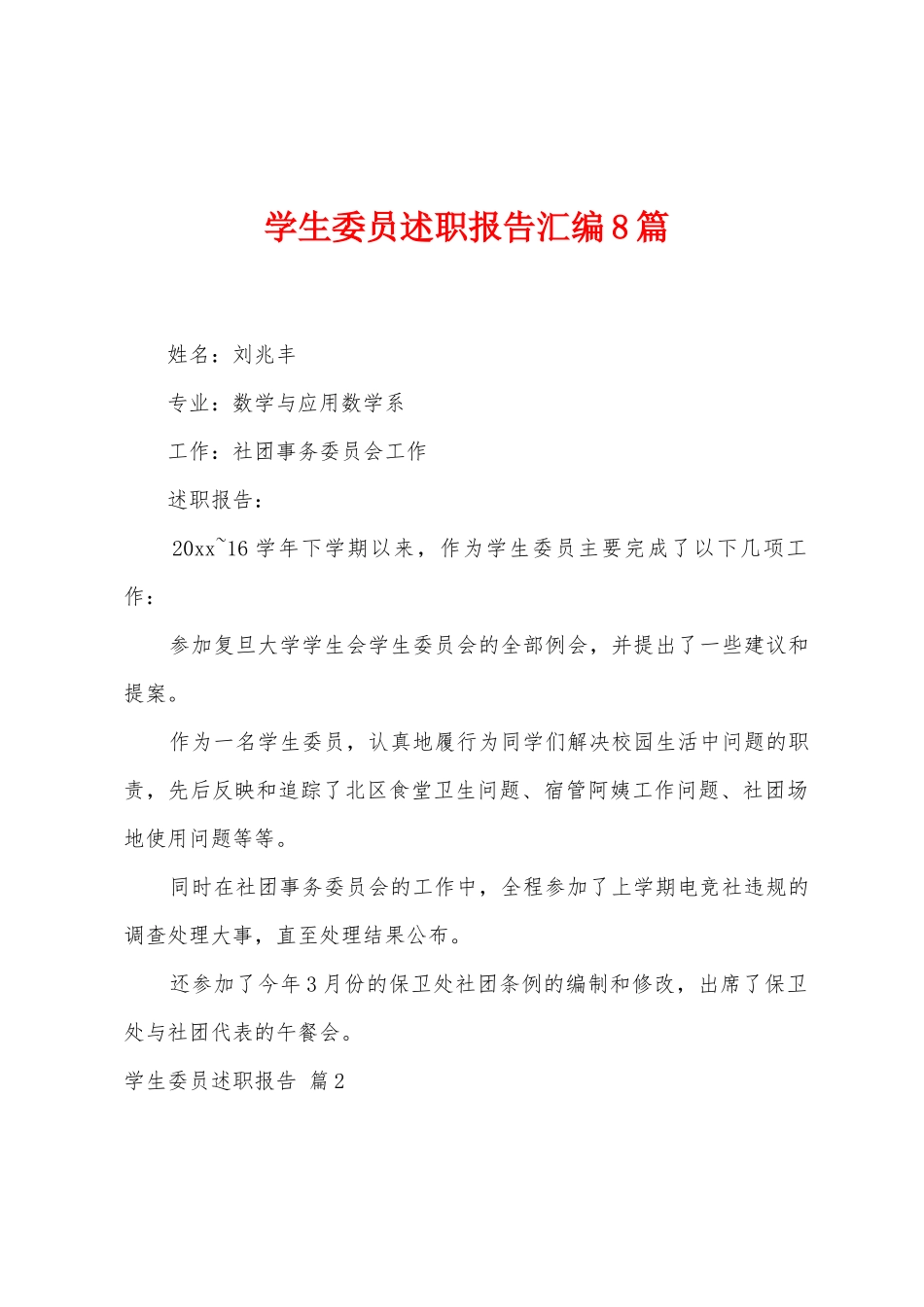 学生委员述职报告汇编8篇

姓名：刘兆丰

专业：数学与应用数学系

工作：社团事务委员会工作

述职报告：

20xx~16学年下学期以来，作为学生委员主要完成了以下几项工作：

参加复旦大学学生会学生委员会的全部例会，并提出了一些建议和提案。

作为一名学生委员，认真地履行为同学们解决校园生活中问题的职责，先后反映和追踪了北区食堂卫生问题、宿管阿姨工作问题、社团场地使用问题等等。

同时在社团事务委员会的工作中，全程参加了上学期电竞社违规的调查处理大事，直至处理结果公布。

还参加了今年3月份的保卫处社团条例的编制和修改，出席了保卫处与社团代表的午餐会。

学生委员述职报告 篇2